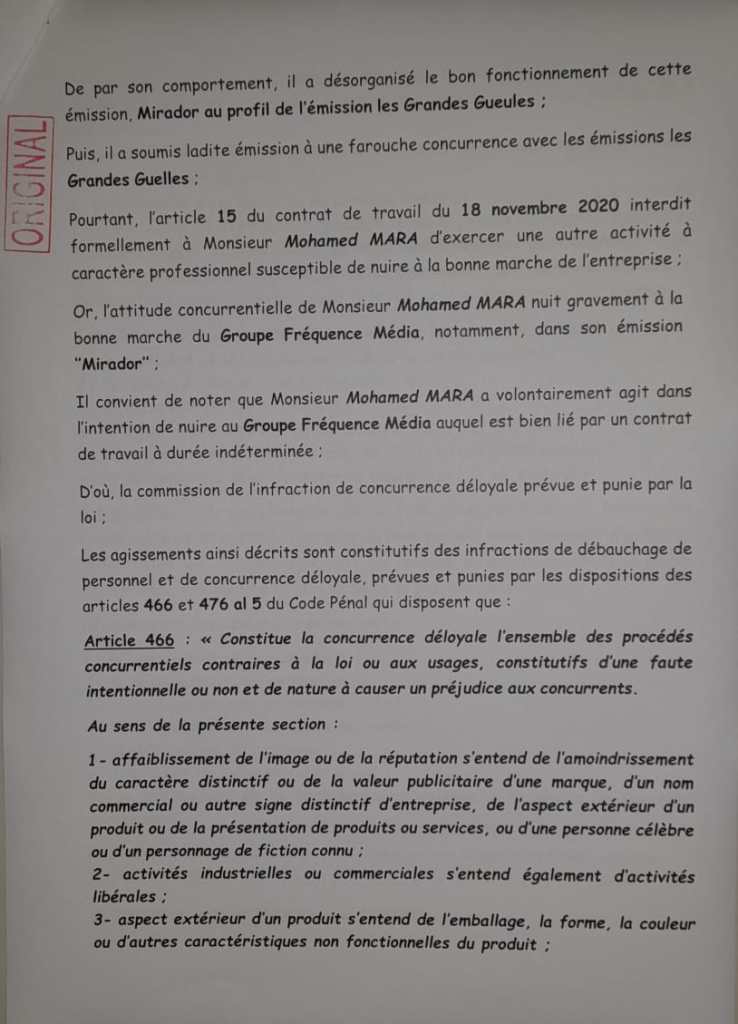 ORIGINAL

De par son comportement, il a désorganisé le bon fonctionnement de cette émission, Mirador au profil de l'émission les Grandes Gueules ;

Puis, il a soumis ladite émission à une farouche concurrence avec les émissions les Grandes Guelles ;

Pourtant, l'article 15 du contrat de travail du 18 novembre 2020 interdit formellement à Monsieur Mohamed MARA d'exercer une autre activité à caractère professionnel susceptible de nuire à la bonne marche de l'entreprise ;

Or, l'attitude concurrentielle de Monsieur Mohamed MARA nuit gravement à la bonne marche du Groupe Fréquence Média, notamment, dans son émission "Mirador" ;

Il convient de noter que Monsieur Mohamed MARA a volontairement agit dans l'intention de nuire au Groupe Fréquence Média auquel est bien lié par un contrat de travail à durée indéterminée ;

D'où, la commission de l'infraction de concurrence déloyale prévue et punie par la loi ;

Les agissements ainsi décrits sont constitutifs des infractions de débauchage de personnel et de concurrence déloyale, prévues et punies par les dispositions des articles 466 et 476 al 5 du Code Pénal qui disposent que :

Article 466 : « Constitue la concurrence déloyale l'ensemble des procédés concurrentiels contraires à la loi ou aux usages, constitutifs d'une faute intentionnelle ou non et de nature à causer un préjudice aux concurrents.

Au sens de la présente section :

1 - affaiblissement de l'image ou de la réputation s'entend de l'amoindrissement du caractère distinctif ou de la valeur publicitaire d'une marque, d'un nom commercial ou autre signe distinctif d'entreprise, de l'aspect extérieur d'un produit ou de la présentation de produits ou services, ou d'une personne célèbre ou d'un personnage de fiction connu ;
2- activités industrielles ou commerciales s'entend également d'activités libérales ;
3- aspect extérieur d'un produit s'entend de l'emballage, la forme, la couleur ou d'autres caractéristiques non fonctionnelles du produit ;